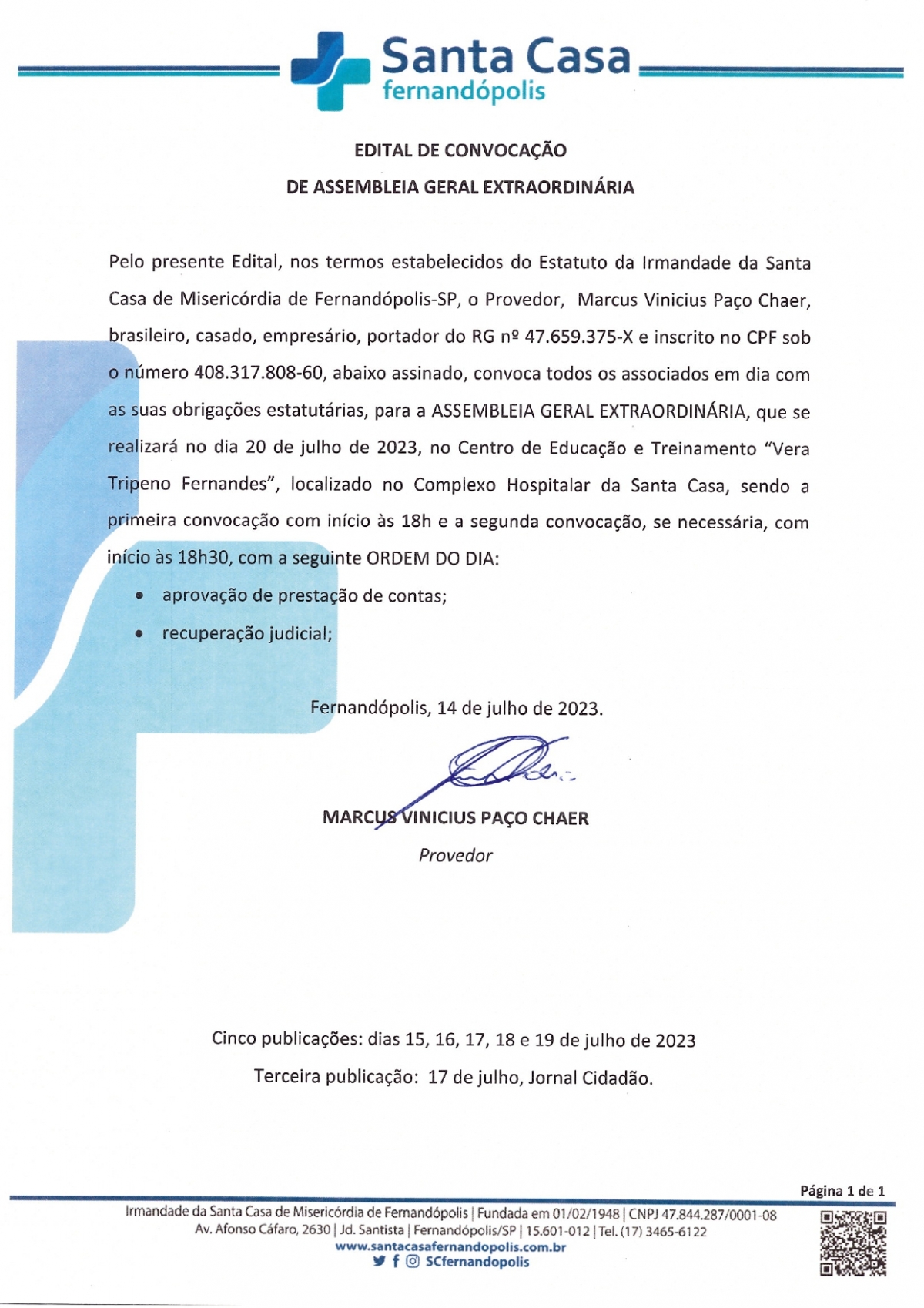 Santa Casa
fernandópolis

EDITAL DE CONVOCAÇÃO
DE ASSEMBLEIA GERAL EXTRAORDINÁRIA

Pelo presente Edital, nos termos estabelecidos do Estatuto da Irmandade da Santa Casa de Misericórdia de Fernandópolis-SP, o Provedor, Marcus Vinicius Paço Chaer, brasileiro, casado, empresário, portador do RG nº 47.659.375-X e inscrito no CPF sob o número 408.317.808-60, abaixo assinado, convoca todos os associados em dia com as suas obrigações estatutárias, para a ASSEMBLEIA GERAL EXTRAORDINÁRIA, que se realizará no dia 20 de julho de 2023, no Centro de Educação e Treinamento "Vera Tripeno Fernandes", localizado no Complexo Hospitalar da Santa Casa, sendo a primeira convocação com início às 18h e a segunda convocação, se necessária, com início às 18h30, com a seguinte ORDEM DO DIA:

• aprovação de prestação de contas;
• recuperação judicial;

Fernandópolis, 14 de julho de 2023.

MARCUS VINICIUS PAÇO CHAER
Provedor

Cinco publicações: dias 15, 16, 17, 18 e 19 de julho de 2023
Terceira publicação: 17 de julho, Jornal Cidadão.

Página 1 de 1

Irmandade da Santa Casa de Misericórdia de Fernandópolis | Fundada em 01/02/1948 | CNPJ 47.844.287/0001-08
Av. Afonso Cáfaro, 2630 | Jd. Santista | Fernandópolis/SP | 15.601-012 | Tel. (17) 3465-6122
www.santacasafernandopolis.com.br
SCfernandopolis